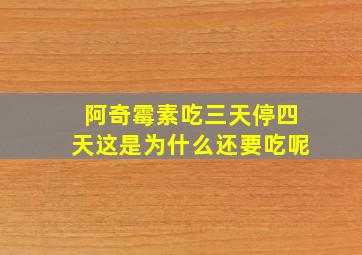 阿奇霉素吃三天停四天这是为什么还要吃呢